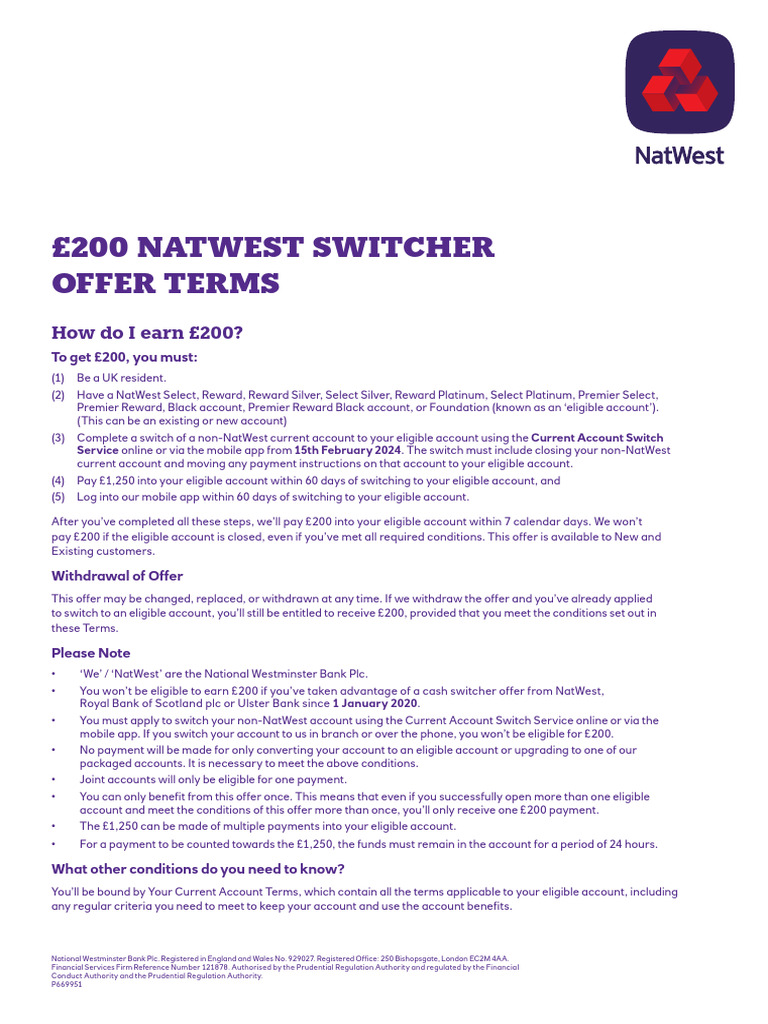 NatWest

£200 NATWEST SWITCHER OFFER TERMS

How do I earn £200?

To get £200, you must:

(1) Be a UK resident.
(2) Have a NatWest Select, Reward, Reward Silver, Select Silver, Reward Platinum, Select Platinum, Premier Select, Premier Reward, Black account, Premier Reward Black account, or Foundation (known as an 'eligible account'). (This can be an existing or new account)
(3) Complete a switch of a non-NatWest current account to your eligible account using the Current Account Switch Service online or via the mobile app from 15th February 2024. The switch must include closing your non-NatWest current account and moving any payment instructions on that account to your eligible account.
(4) Pay £1,250 into your eligible account within 60 days of switching to your eligible account, and
(5) Log into our mobile app within 60 days of switching to your eligible account.

After you've completed all these steps, we'll pay £200 into your eligible account within 7 calendar days. We won't pay £200 if the eligible account is closed, even if you've met all required conditions. This offer is available to New and Existing customers.

Withdrawal of Offer

This offer may be changed, replaced, or withdrawn at any time. If we withdraw the offer and you've already applied to switch to an eligible account, you'll still be entitled to receive £200, provided that you meet the conditions set out in these Terms.

Please Note

• 'We' / 'NatWest' are the National Westminster Bank Plc.
• You won't be eligible to earn £200 if you've taken advantage of a cash switcher offer from NatWest, Royal Bank of Scotland plc or Ulster Bank since 1 January 2020.
• You must apply to switch your non-NatWest account using the Current Account Switch Service online or via the mobile app. If you switch your account to us in branch or over the phone, you won't be eligible for £200.
• No payment will be made for only converting your account to an eligible account or upgrading to one of our packaged accounts. It is necessary to meet the above conditions.
• Joint accounts will only be eligible for one payment.
• You can only benefit from this offer once. This means that even if you successfully open more than one eligible account and meet the conditions of this offer more than once, you'll only receive one £200 payment.
• The £1,250 can be made of multiple payments into your eligible account.
• For a payment to be counted towards the £1,250, the funds must remain in the account for a period of 24 hours.

What other conditions do you need to know?

You'll be bound by Your Current Account Terms, which contain all the terms applicable to your eligible account, including any regular criteria you need to meet to keep your account and use the account benefits.

National Westminster Bank Plc. Registered in England and Wales No. 929027. Registered Office: 250 Bishopsgate, London EC2M 4AA. Financial Services Firm Reference Number 121878. Authorised by the Prudential Regulation Authority and regulated by the Financial Conduct Authority and the Prudential Regulation Authority.
P669951